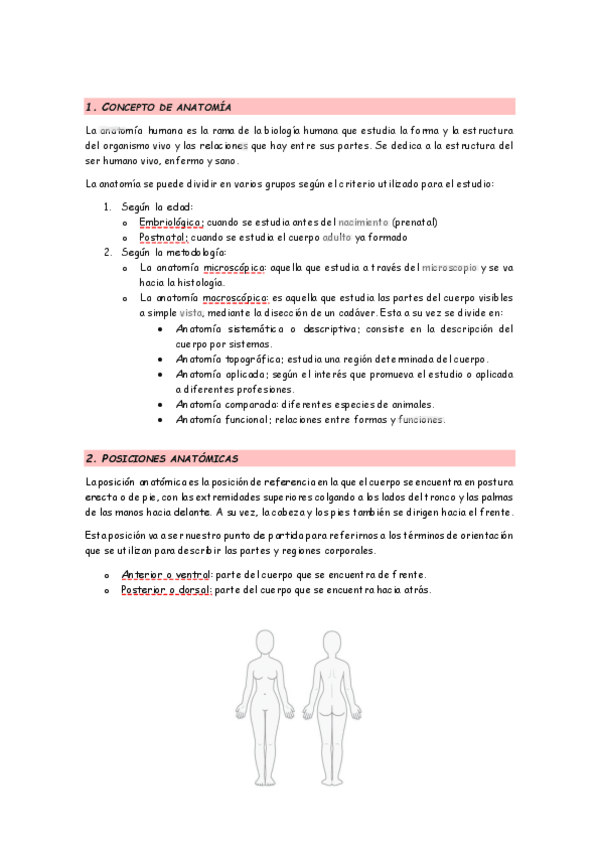 1. CONCEPTO DE ANATOMÍA

La anatomía humana es la rama de la biología humana que estudia la forma y la estructura del organismo vivo y las relaciones que hay entre sus partes. Se dedica a la estructura del ser humano vivo, enfermo y sano.

La anatomía se puede dividir en varios grupos según el criterio utilizado para el estudio:

1. Según la edad:
   o Embriológica: cuando se estudia antes del nacimiento (prenatal)
   o Postnatal: cuando se estudia el cuerpo adulto ya formado
2. Según la metodología:
   o La anatomía microscópica: aquella que estudia a través del microscopio y se va hacia la histología.
   o La anatomía macroscópica: es aquella que estudia las partes del cuerpo visibles a simple vista, mediante la disección de un cadáver. Esta a su vez se divide en:
      • Anatomía sistemática o descriptiva: consiste en la descripción del cuerpo por sistemas.
      • Anatomía topográfica: estudia una región determinada del cuerpo.
      • Anatomía aplicada: según el interés que promueva el estudio o aplicada a diferentes profesiones.
      • Anatomía comparada: diferentes especies de animales.
      • Anatomía funcional: relaciones entre formas y funciones.

2. POSICIONES ANATÓMICAS

La posición anatómica es la posición de referencia en la que el cuerpo se encuentra en postura erecta o de pie, con las extremidades superiores colgando a los lados del tronco y las palmas de las manos hacia delante. A su vez, la cabeza y los pies también se dirigen hacia el frente.

Esta posición va a ser nuestro punto de partida para referirnos a los términos de orientación que se utilizan para describir las partes y regiones corporales.

o Anterior o ventral: parte del cuerpo que se encuentra de frente.
o Posterior o dorsal: parte del cuerpo que se encuentra hacia atrás.